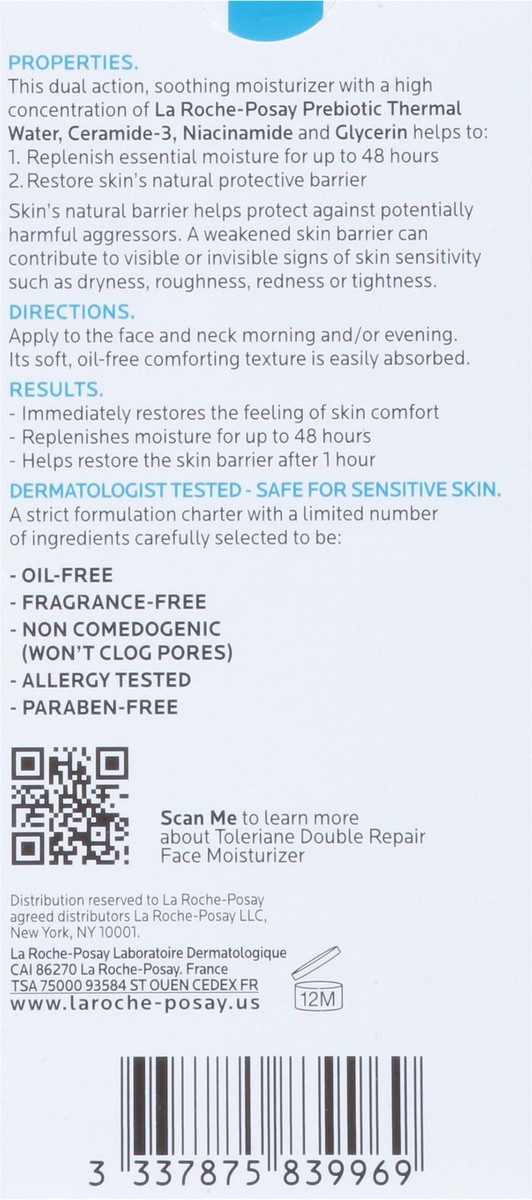 PROPERTIES.
This dual action, soothing moisturizer with a high concentration of La Roche-Posay Prebiotic Thermal Water, Ceramide-3, Niacinamide and Glycerin helps to:
1. Replenish essential moisture for up to 48 hours
2. Restore skin's natural protective barrier

Skin's natural barrier helps protect against potentially harmful aggressors. A weakened skin barrier can contribute to visible or invisible signs of skin sensitivity such as dryness, roughness, redness or tightness.

DIRECTIONS.
Apply to the face and neck morning and/or evening. Its soft, oil-free comforting texture is easily absorbed.

RESULTS.
- Immediately restores the feeling of skin comfort
- Replenishes moisture for up to 48 hours
- Helps restore the skin barrier after 1 hour

DERMATOLOGIST TESTED - SAFE FOR SENSITIVE SKIN.
A strict formulation charter with a limited number of ingredients carefully selected to be:

- OIL-FREE
- FRAGRANCE-FREE
- NON COMEDOGENIC (WON'T CLOG PORES)
- ALLERGY TESTED
- PARABEN-FREE

Scan Me to learn more about Toleriane Double Repair Face Moisturizer

Distribution reserved to La Roche-Posay agreed distributors La Roche-Posay LLC, New York, NY 10001.

La Roche-Posay Laboratoire Dermatologique
CAI 86270 La Roche-Posay. France
TSA 75000 93584 ST OUEN CEDEX FR
www.laroche-posay.us

12M

3 337875 839969